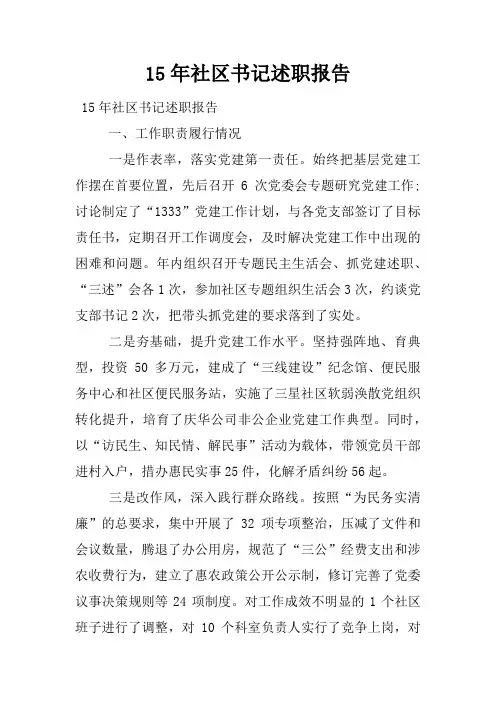 15年社区书记述职报告

15年社区书记述职报告

一、工作职责履行情况

一是作表率，落实党建第一责任。始终把基层党建工作摆在首要位置，先后召开 6 次党委会专题研究党建工作；讨论制定了“1333”党建工作计划，与各党支部签订了目标责任书，定期召开工作调度会，及时解决党建工作中出现的困难和问题。年内组织召开专题民主生活会、抓党建述职、“三述”会各1次，参加社区专题组织生活会3次，约谈党支部书记2次，把带头抓党建的要求落到了实处。

二是夯基础，提升党建工作水平。坚持强阵地、育典型，投资 50 多万元，建成了“三线建设”纪念馆、便民服务中心和社区便民服务站，实施了三星社区软弱涣散党组织转化提升，培育了庆华公司非公企业党建工作典型。同时，以“访民生、知民情、解民事”活动为载体，带领党员干部进村入户，措办惠民实事25件，化解矛盾纠纷56起。

三是改作风，深入践行群众路线。按照“为民务实清廉”的总要求，集中开展了 32 项专项整治，压减了文件和会议数量，腾退了办公用房，规范了“三公”经费支出和涉农收费行为，建立了惠农政策公开公示制，修订完善了党委议事决策规则等 24 项制度。对工作成效不明显的 1 个社区班子进行了调整，对 10 个科室负责人实行了竞争上岗，对